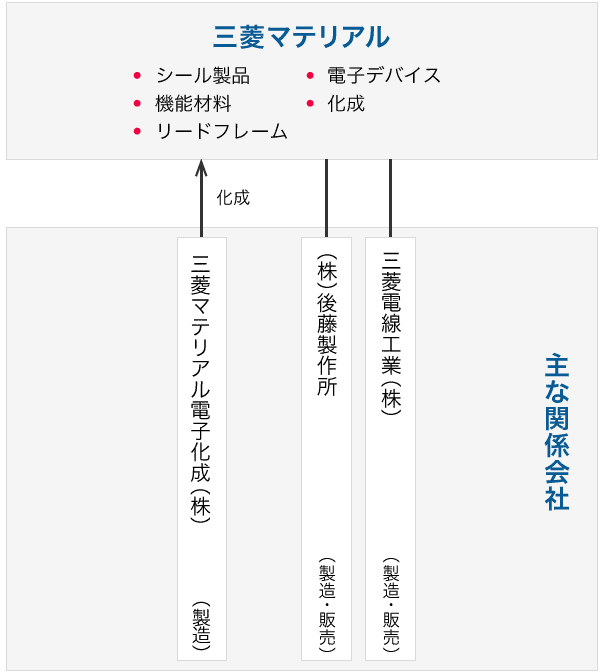 三菱マテリアル

• シール製品
• 機能材料
• リードフレーム
• 電子デバイス
• 化成

化成

三菱マテリアル電子化成(株)
(製造)

(株)後藤製作所
(製造・販売)

三菱電線工業(株)
(製造・販売)

主な関係会社